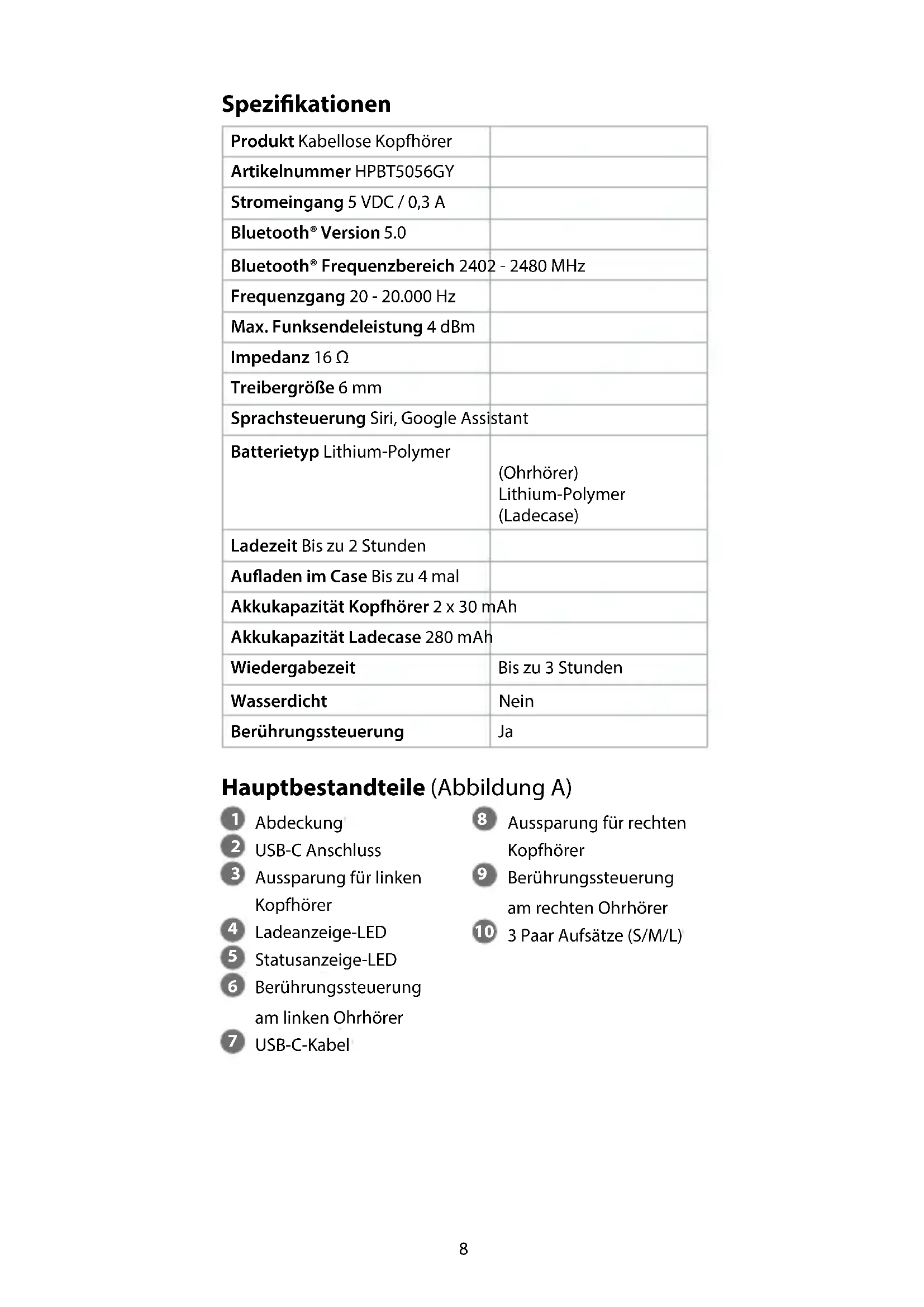 Spezifikationen

| | |
|---|---|
| Produkt Kabellose Kopfhörer | |
| Artikelnummer HPBT5056GY | |
| Stromeingang 5 VDC / 0,3 A | |
| Bluetooth® Version 5.0 | |
| Bluetooth® Frequenzbereich 2402 - 2480 MHz | |
| Frequenzgang 20 - 20.000 Hz | |
| Max. Funksendeleistung 4 dBm | |
| Impedanz 16 Ω | |
| Treibergröße 6 mm | |
| Sprachsteuerung Siri, Google Assistant | |
| Batterietyp Lithium-Polymer | (Ohrhörer) Lithium-Polymer (Ladecase) |
| Ladezeit Bis zu 2 Stunden | |
| Aufladen im Case Bis zu 4 mal | |
| Akkukapazität Kopfhörer 2 x 30 mAh | |
| Akkukapazität Ladecase 280 mAh | |
| Wiedergabezeit | Bis zu 3 Stunden |
| Wasserdicht | Nein |
| Berührungssteuerung | Ja |

Hauptbestandteile (Abbildung A)

1 Abdeckung
2 USB-C Anschluss
3 Aussparung für linken Kopfhörer
4 Ladeanzeige-LED
5 Statusanzeige-LED
6 Berührungssteuerung am linken Ohrhörer
7 USB-C-Kabel
8 Aussparung für rechten Kopfhörer
9 Berührungssteuerung am rechten Ohrhörer
10 3 Paar Aufsätze (S/M/L)

8